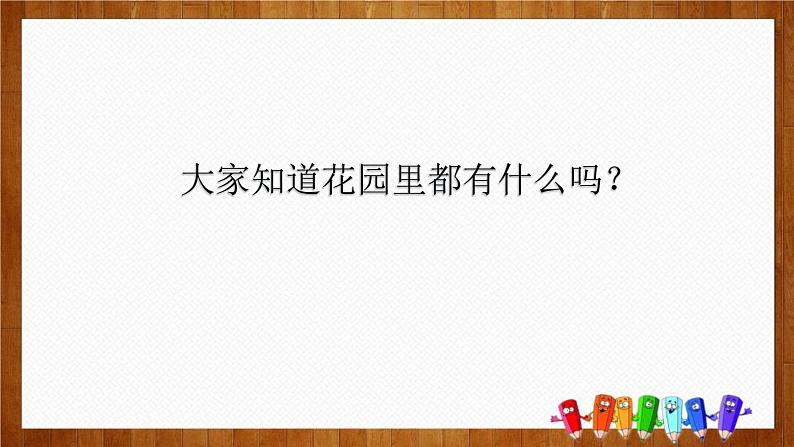 大家知道花园里都有什么吗？